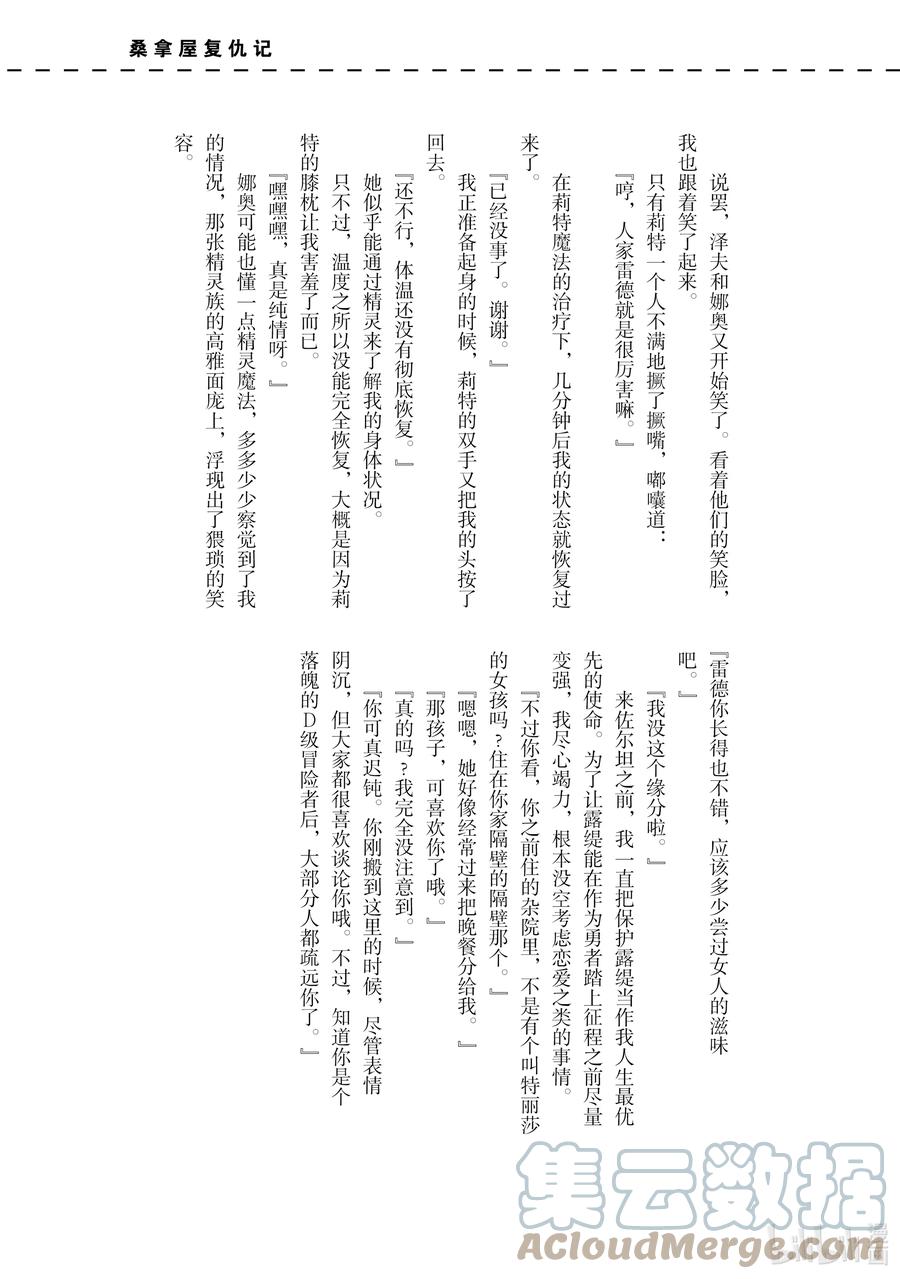 桑拿屋复仇记

说罢，泽夫和娜奥又开始笑了。看着他们的笑脸，我也跟着笑了起来。

只有莉特一个人不满地撅了撅嘴，嘟囔道：

『哼，人家雷德就是很厉害嘛。』

在莉特魔法的治疗下，几分钟后我的状态就恢复过来了。

『已经没事了。谢谢。』

我正准备起身的时候，莉特的双手又把我的头按了回去。

『还不行，体温还没有彻底恢复。』

她似乎能通过精灵来了解我的身体状况。

只不过，温度之所以没能完全恢复，大概是因为莉特的膝枕让我害羞了而已。

『嘿嘿嘿，真是纯情呀。』

娜奥可能也懂一点精灵魔法，多多少少察觉到了我的情况，那张精灵族的高雅面庞上，浮现出了猥琐的笑容。

『雷德你长得也不错，应该多少尝过女人的滋味吧。』

『我没这个缘分啦。』

来佐尔坦之前，我一直把保护露缇当作我人生最优先的使命。为了让露缇能在作为勇者踏上征程之前尽量变强，我尽心竭力，根本没空考虑恋爱之类的事情。

『不过你看，你之前住的杂院里，不是有个叫特丽莎的女孩吗？住在你家隔壁的隔壁那个。』

『嗯嗯，她好像经常过来把晚餐分给我。』

『那孩子，可喜欢你了哦。』

『真的吗？我完全没注意到。』

『你可真迟钝。你刚搬到这里的时候，尽管表情阴沉，但大家都很喜欢谈论你哦。不过，知道你是个落魄的D级冒险者后，大部分人都疏远你了。』

集云数据
ACloudMerge.com